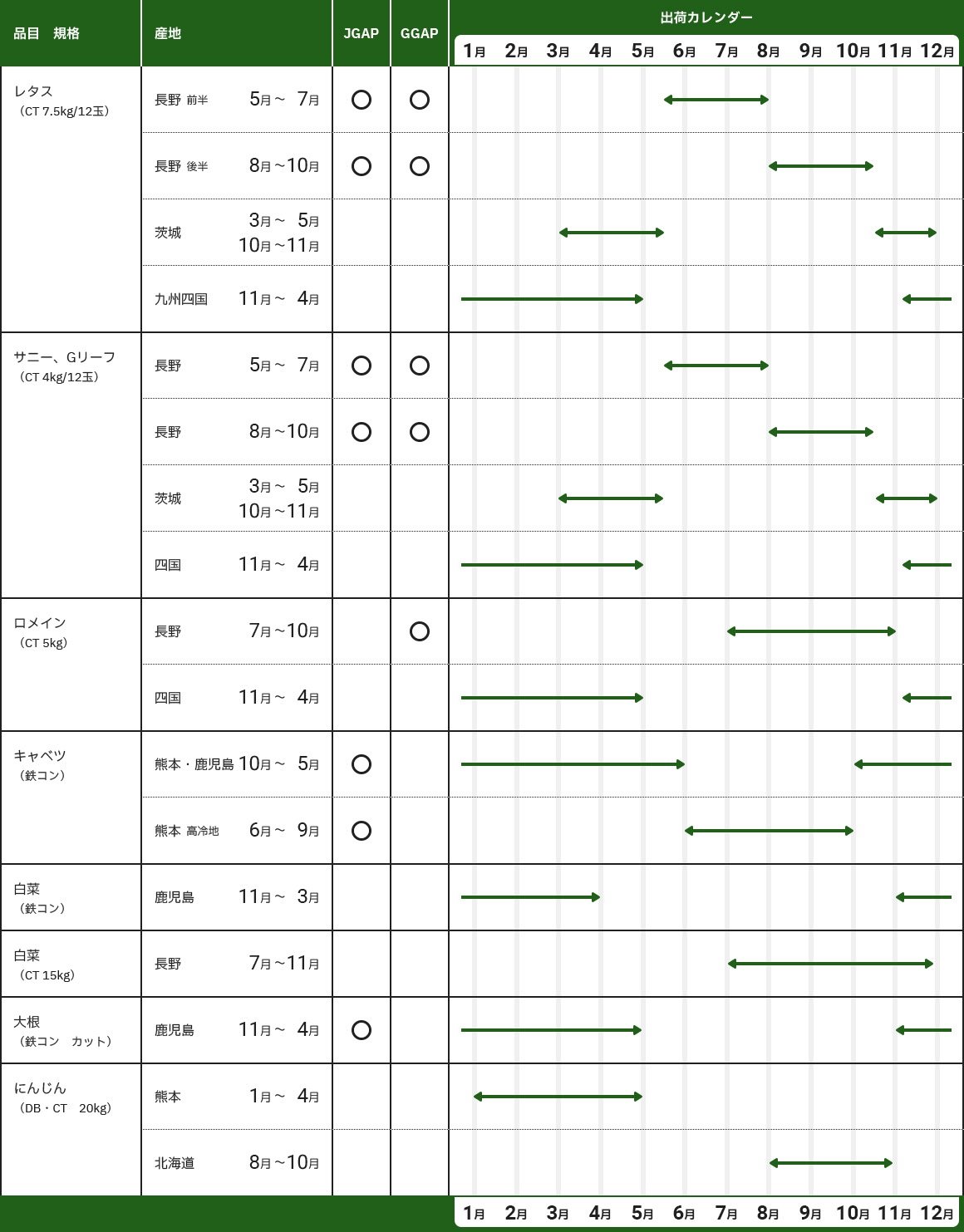 | 品目　規格 | 産地 | | JGAP | GGAP | 出荷カレンダー 1月 2月 3月 4月 5月 6月 7月 8月 9月 10月 11月 12月 |
|---|---|---|---|---|---|
| レタス（CT 7.5kg/12玉） | 長野 前半 | 5月～ 7月 | ○ | ○ | |
| | 長野 後半 | 8月～10月 | ○ | ○ | |
| | 茨城 | 3月～ 5月 10月～11月 | | | |
| | 九州四国 | 11月～ 4月 | | | |
| サニー、Gリーフ（CT 4kg/12玉） | 長野 | 5月～ 7月 | ○ | ○ | |
| | 長野 | 8月～10月 | ○ | ○ | |
| | 茨城 | 3月～ 5月 10月～11月 | | | |
| | 四国 | 11月～ 4月 | | | |
| ロメイン（CT 5kg） | 長野 | 7月～10月 | | ○ | |
| | 四国 | 11月～ 4月 | | | |
| キャベツ（鉄コン） | 熊本・鹿児島 | 10月～ 5月 | ○ | | |
| | 熊本 高冷地 | 6月～ 9月 | ○ | | |
| 白菜（鉄コン） | 鹿児島 | 11月～ 3月 | | | |
| 白菜（CT 15kg） | 長野 | 7月～11月 | | | |
| 大根（鉄コン　カット） | 鹿児島 | 11月～ 4月 | ○ | | |
| にんじん（DB・CT　20kg） | 熊本 | 1月～ 4月 | | | |
| | 北海道 | 8月～10月 | | | |

1月 2月 3月 4月 5月 6月 7月 8月 9月 10月 11月 12月